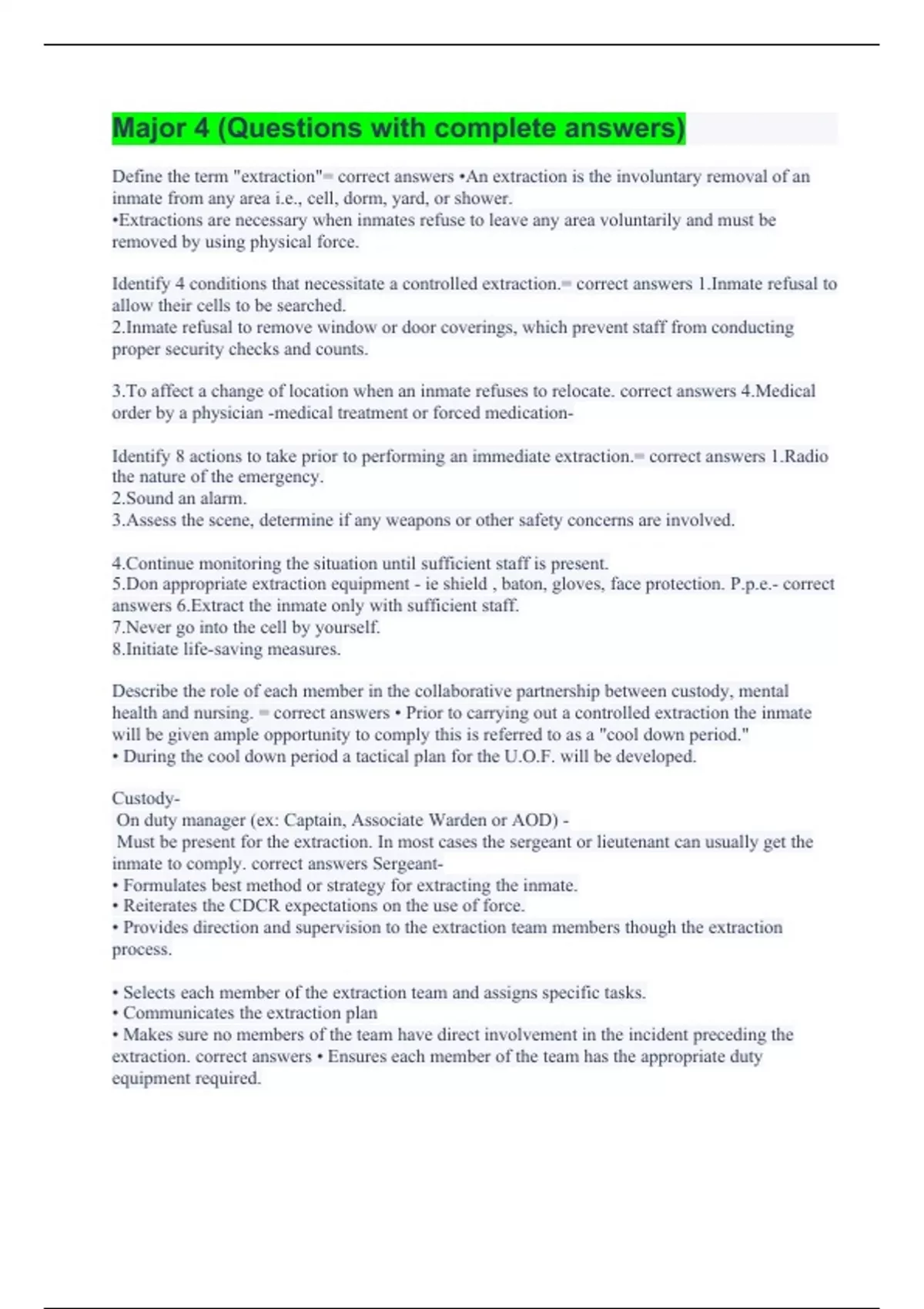 Major 4 (Questions with complete answers)

Define the term "extraction"= correct answers •An extraction is the involuntary removal of an inmate from any area i.e., cell, dorm, yard, or shower.
•Extractions are necessary when inmates refuse to leave any area voluntarily and must be removed by using physical force.

Identify 4 conditions that necessitate a controlled extraction.= correct answers 1.Inmate refusal to allow their cells to be searched.
2.Inmate refusal to remove window or door coverings, which prevent staff from conducting proper security checks and counts.

3.To affect a change of location when an inmate refuses to relocate. correct answers 4.Medical order by a physician -medical treatment or forced medication-

Identify 8 actions to take prior to performing an immediate extraction.= correct answers 1.Radio the nature of the emergency.
2.Sound an alarm.
3.Assess the scene, determine if any weapons or other safety concerns are involved.

4.Continue monitoring the situation until sufficient staff is present.
5.Don appropriate extraction equipment - ie shield , baton, gloves, face protection. P.p.e.- correct answers 6.Extract the inmate only with sufficient staff.
7.Never go into the cell by yourself.
8.Initiate life-saving measures.

Describe the role of each member in the collaborative partnership between custody, mental health and nursing. = correct answers • Prior to carrying out a controlled extraction the inmate will be given ample opportunity to comply this is referred to as a "cool down period."
• During the cool down period a tactical plan for the U.O.F. will be developed.

Custody-
On duty manager (ex: Captain, Associate Warden or AOD) -
Must be present for the extraction. In most cases the sergeant or lieutenant can usually get the inmate to comply. correct answers Sergeant-
• Formulates best method or strategy for extracting the inmate.
• Reiterates the CDCR expectations on the use of force.
• Provides direction and supervision to the extraction team members though the extraction process.

• Selects each member of the extraction team and assigns specific tasks.
• Communicates the extraction plan
• Makes sure no members of the team have direct involvement in the incident preceding the extraction. correct answers • Ensures each member of the team has the appropriate duty equipment required.